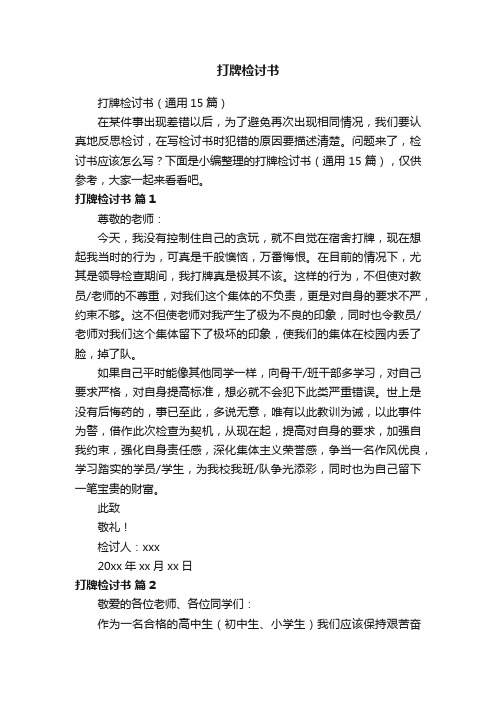 打牌检讨书

打牌检讨书（通用 15 篇）

在某件事出现差错以后，为了避免再次出现相同情况，我们要认真地反思检讨，在写检讨书时犯错的原因要描述清楚。问题来了，检讨书应该怎么写？下面是小编整理的打牌检讨书（通用 15 篇），仅供参考，大家一起来看看吧。

打牌检讨书 篇 1

尊敬的老师：

今天，我没有控制住自己的贪玩，就不自觉在宿舍打牌，现在想起我当时的行为，可真是千般懊恼，万番悔恨。在目前的情况下，尤其是领导检查期间，我打牌真是极其不该。这样的行为，不但使对教员/老师的不尊重，对我们这个集体的不负责，更是对自身的要求不严，约束不够。这不但使老师对我产生了极为不良的印象，同时也令教员/老师对我们这个集体留下了极坏的印象，使我们的集体在校园内丢了脸，掉了队。

如果自己平时能像其他同学一样，向骨干/班干部多学习，对自己要求严格，对自身提高标准，想必就不会犯下此类严重错误。世上是没有后悔药的，事已至此，多说无意，唯有以此教训为诫，以此事件为警，借作此次检查为契机，从现在起，提高对自身的要求，加强自我约束，强化自身责任感，深化集体主义荣誉感，争当一名作风优良，学习踏实的学员/学生，为我校我班/队争光添彩，同时也为自己留下一笔宝贵的财富。

此致

敬礼！

检讨人：xxx

20xx 年 xx 月 xx 日

打牌检讨书 篇 2

敬爱的各位老师、各位同学们：

作为一名合格的高中生（初中生、小学生）我们应该保持艰苦奋